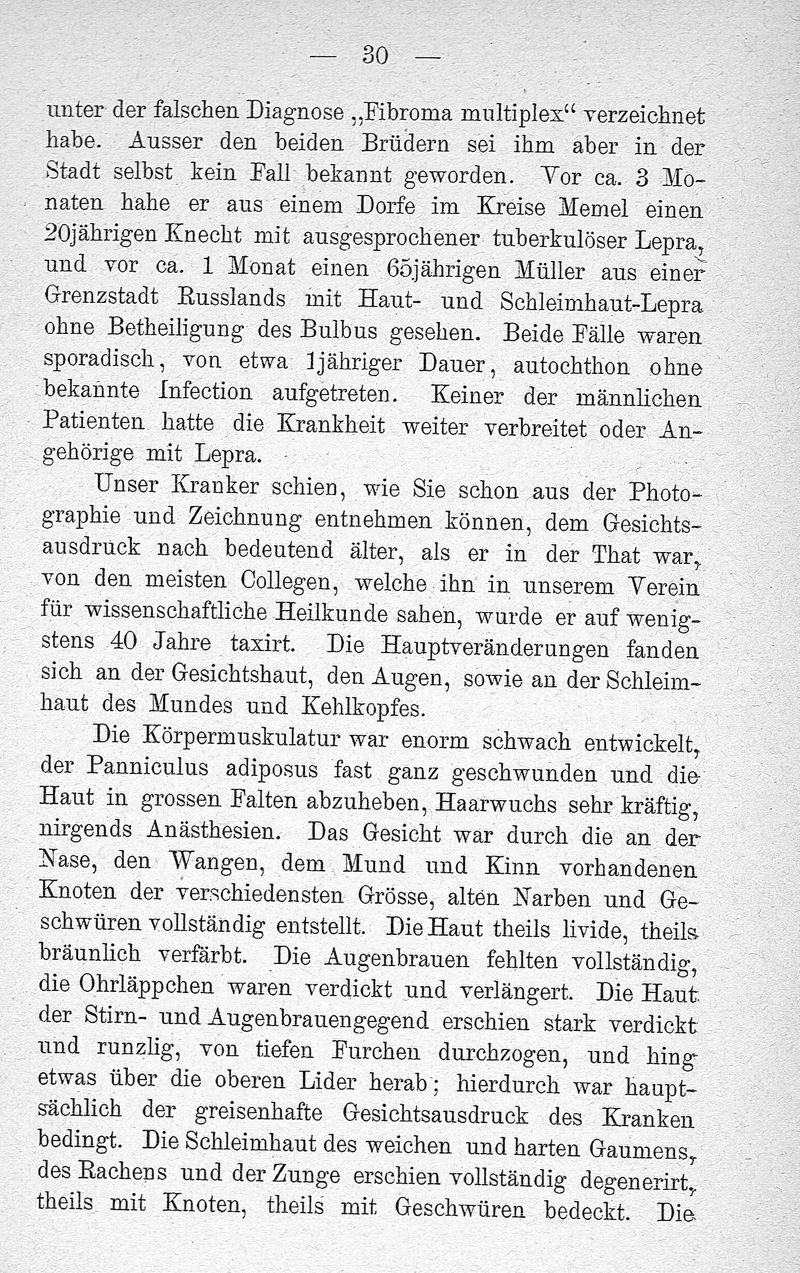 — 30 —

unter der falschen Diagnose „Fibroma multiplex“ verzeichnet habe. Ausser den beiden Brüdern sei ihm aber in der Stadt selbst kein Fall bekannt geworden. Vor ca. 3 Monaten hahe er aus einem Dorfe im Kreise Memel einen 20jährigen Knecht mit ausgesprochener tuberkulöser Lepra, und vor ca. 1 Monat einen 65jährigen Müller aus einer Grenzstadt Russlands mit Haut- und Schleimhaut-Lepra ohne Betheiligung des Bulbus gesehen. Beide Fälle waren sporadisch, von etwa 1jähriger Dauer, autochthon ohne bekannte Infection aufgetreten. Keiner der männlichen Patienten hatte die Krankheit weiter verbreitet oder Angehörige mit Lepra.

Unser Kranker schien, wie Sie schon aus der Photographie und Zeichnung entnehmen können, dem Gesichtsausdruck nach bedeutend älter, als er in der That war, von den meisten Collegen, welche ihn in unserem Verein für wissenschaftliche Heilkunde sahen, wurde er auf wenigstens 40 Jahre taxirt. Die Hauptveränderungen fanden sich an der Gesichtshaut, den Augen, sowie an der Schleimhaut des Mundes und Kehlkopfes.

Die Körpermuskulatur war enorm schwach entwickelt, der Panniculus adiposus fast ganz geschwunden und die Haut in grossen Falten abzuheben, Haarwuchs sehr kräftig, nirgends Anästhesien. Das Gesicht war durch die an der Nase, den Wangen, dem Mund und Kinn vorhandenen Knoten der verschiedensten Grösse, alten Narben und Geschwüren vollständig entstellt. Die Haut theils livide, theils bräunlich verfärbt. Die Augenbrauen fehlten vollständig, die Ohrläppchen waren verdickt und verlängert. Die Haut der Stirn- und Augenbrauengegend erschien stark verdickt und runzlig, von tiefen Furchen durchzogen, und hing etwas über die oberen Lider herab; hierdurch war hauptsächlich der greisenhafte Gesichtsausdruck des Kranken bedingt. Die Schleimhaut des weichen und harten Gaumens, des Rachens und der Zunge erschien vollständig degenerirt, theils mit Knoten, theils mit Geschwüren bedeckt. Die